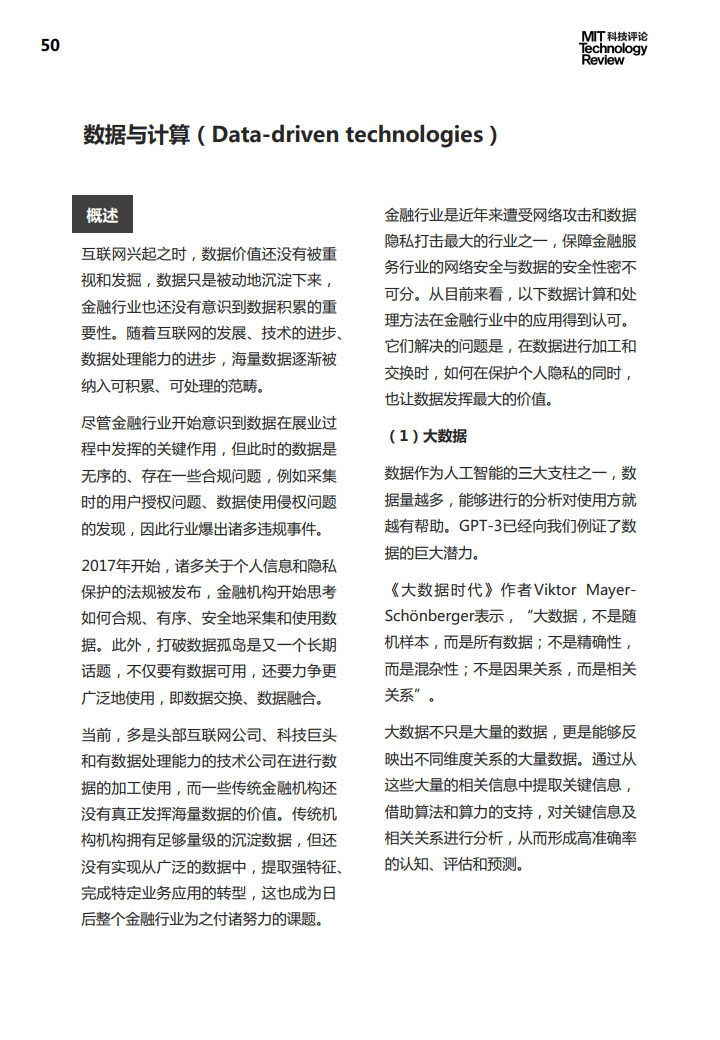 50

MIT 科技评论
Technology
Review

数据与计算（Data-driven technologies）

概述

互联网兴起之时，数据价值还没有被重视和发掘，数据只是被动地沉淀下来，金融行业也还没有意识到数据积累的重要性。随着互联网的发展、技术的进步、数据处理能力的进步，海量数据逐渐被纳入可积累、可处理的范畴。

尽管金融行业开始意识到数据在展业过程中发挥的关键作用，但此时的数据是无序的、存在一些合规问题，例如采集时的用户授权问题、数据使用侵权问题的发现，因此行业爆出诸多违规事件。

2017年开始，诸多关于个人信息和隐私保护的法规被发布，金融机构开始思考如何合规、有序、安全地采集和使用数据。此外，打破数据孤岛是又一个长期话题，不仅要有数据可用，还要力争更广泛地使用，即数据交换、数据融合。

当前，多是头部互联网公司、科技巨头和有数据处理能力的技术公司在进行数据的加工使用，而一些传统金融机构还没有真正发挥海量数据的价值。传统机构机构拥有足够量级的沉淀数据，但还没有实现从广泛的数据中，提取强特征、完成特定业务应用的转型，这也成为日后整个金融行业为之付诸努力的课题。

金融行业是近年来遭受网络攻击和数据隐私打击最大的行业之一，保障金融服务行业的网络安全与数据的安全性密不可分。从目前来看，以下数据计算和处理方法在金融行业中的应用得到认可。它们解决的问题是，在数据进行加工和交换时，如何在保护个人隐私的同时，也让数据发挥最大的价值。

（1）大数据

数据作为人工智能的三大支柱之一，数据量越多，能够进行的分析对使用方就越有帮助。GPT-3已经向我们例证了数据的巨大潜力。

《大数据时代》作者Viktor Mayer-Schönberger表示，“大数据，不是随机样本，而是所有数据；不是精确性，而是混杂性；不是因果关系，而是相关关系”。

大数据不只是大量的数据，更是能够反映出不同维度关系的大量数据。通过从这些大量的相关信息中提取关键信息，借助算法和算力的支持，对关键信息及相关关系进行分析，从而形成高准确率的认知、评估和预测。